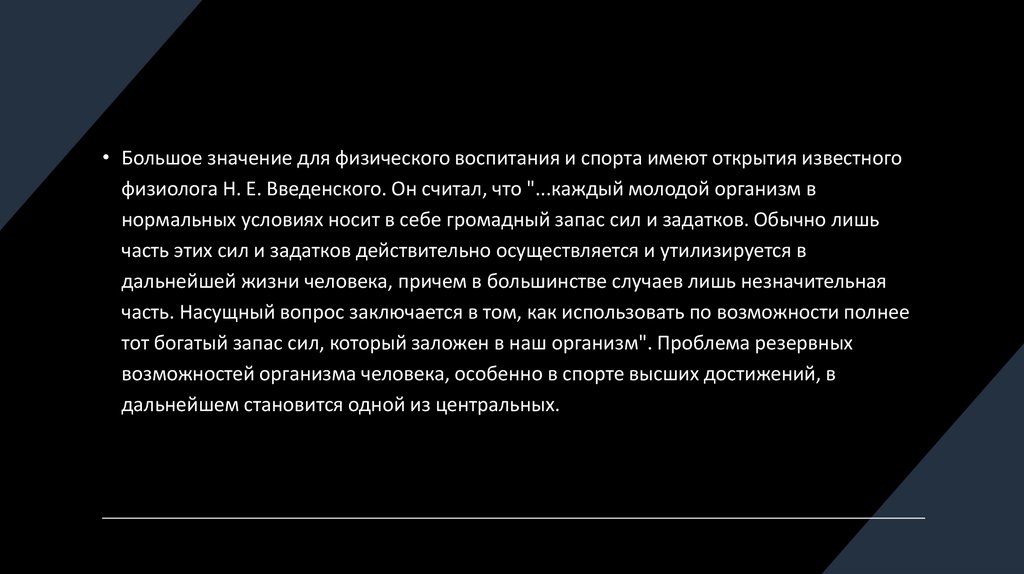 • Большое значение для физического воспитания и спорта имеют открытия известного физиолога Н. Е. Введенского. Он считал, что "...каждый молодой организм в нормальных условиях носит в себе громадный запас сил и задатков. Обычно лишь часть этих сил и задатков действительно осуществляется и утилизируется в дальнейшей жизни человека, причем в большинстве случаев лишь незначительная часть. Насущный вопрос заключается в том, как использовать по возможности полнее тот богатый запас сил, который заложен в наш организм". Проблема резервных возможностей организма человека, особенно в спорте высших достижений, в дальнейшем становится одной из центральных.